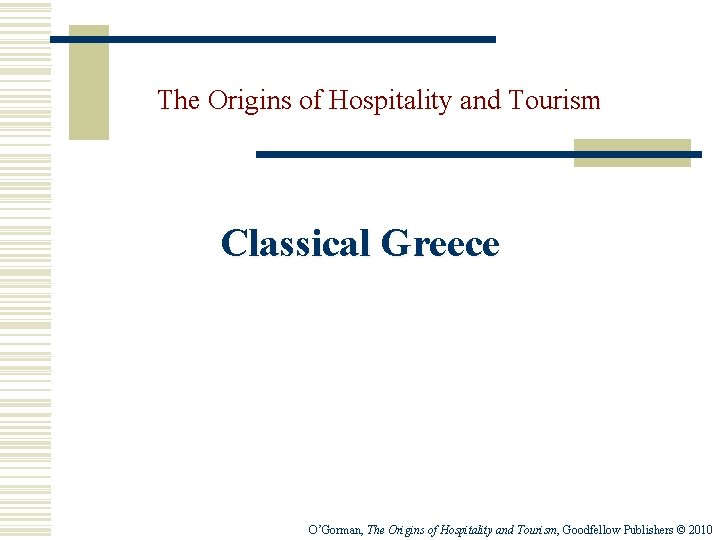 The Origins of Hospitality and Tourism

Classical Greece

O'Gorman, The Origins of Hospitality and Tourism, Goodfellow Publishers © 2010